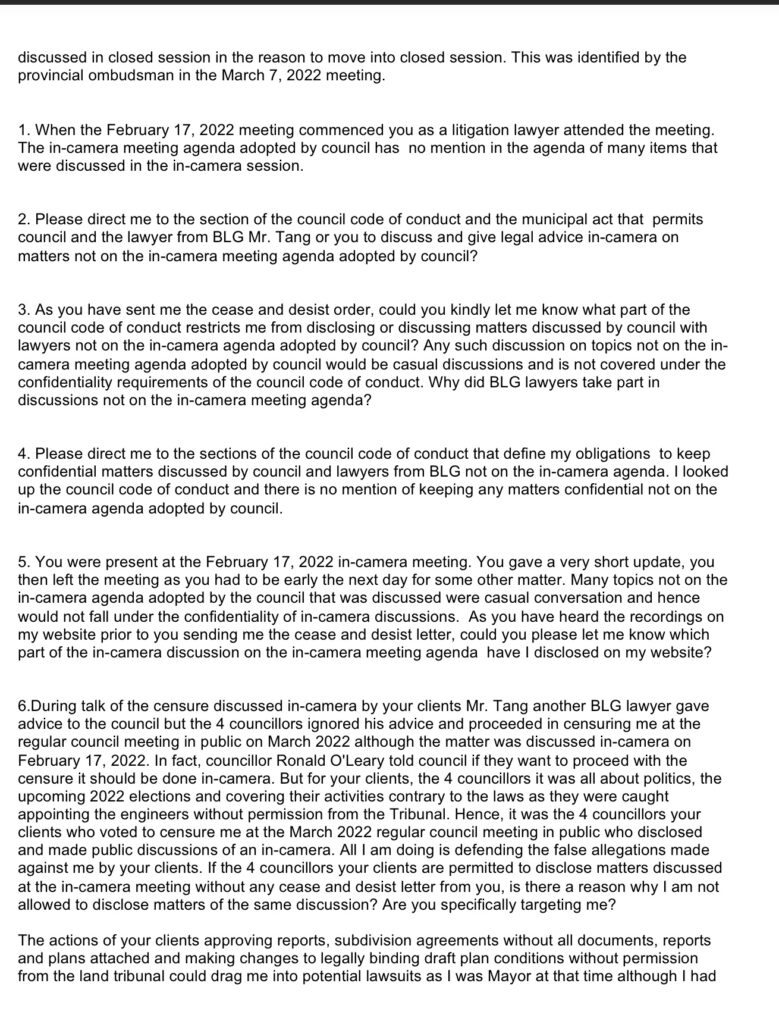 discussed in closed session in the reason to move into closed session. This was identified by the provincial ombudsman in the March 7, 2022 meeting.

1. When the February 17, 2022 meeting commenced you as a litigation lawyer attended the meeting. The in-camera meeting agenda adopted by council has no mention in the agenda of many items that were discussed in the in-camera session.

2. Please direct me to the section of the council code of conduct and the municipal act that permits council and the lawyer from BLG Mr. Tang or you to discuss and give legal advice in-camera on matters not on the in-camera meeting agenda adopted by council?

3. As you have sent me the cease and desist order, could you kindly let me know what part of the council code of conduct restricts me from disclosing or discussing matters discussed by council with lawyers not on the in-camera agenda adopted by council? Any such discussion on topics not on the in-camera meeting agenda adopted by council would be casual discussions and is not covered under the confidentiality requirements of the council code of conduct. Why did BLG lawyers take part in discussions not on the in-camera meeting agenda?

4. Please direct me to the sections of the council code of conduct that define my obligations to keep confidential matters discussed by council and lawyers from BLG not on the in-camera agenda. I looked up the council code of conduct and there is no mention of keeping any matters confidential not on the in-camera agenda adopted by council.

5. You were present at the February 17, 2022 in-camera meeting. You gave a very short update, you then left the meeting as you had to be early the next day for some other matter. Many topics not on the in-camera agenda adopted by the council that was discussed were casual conversation and hence would not fall under the confidentiality of in-camera discussions. As you have heard the recordings on my website prior to you sending me the cease and desist letter, could you please let me know which part of the in-camera discussion on the in-camera meeting agenda have I disclosed on my website?

6.During talk of the censure discussed in-camera by your clients Mr. Tang another BLG lawyer gave advice to the council but the 4 councillors ignored his advice and proceeded in censuring me at the regular council meeting in public on March 2022 although the matter was discussed in-camera on February 17, 2022. In fact, councillor Ronald O'Leary told council if they want to proceed with the censure it should be done in-camera. But for your clients, the 4 councillors it was all about politics, the upcoming 2022 elections and covering their activities contrary to the laws as they were caught appointing the engineers without permission from the Tribunal. Hence, it was the 4 councillors your clients who voted to censure me at the March 2022 regular council meeting in public who disclosed and made public discussions of an in-camera. All I am doing is defending the false allegations made against me by your clients. If the 4 councillors your clients are permitted to disclose matters discussed at the in-camera meeting without any cease and desist letter from you, is there a reason why I am not allowed to disclose matters of the same discussion? Are you specifically targeting me?

The actions of your clients approving reports, subdivision agreements without all documents, reports and plans attached and making changes to legally binding draft plan conditions without permission from the land tribunal could drag me into potential lawsuits as I was Mayor at that time although I had